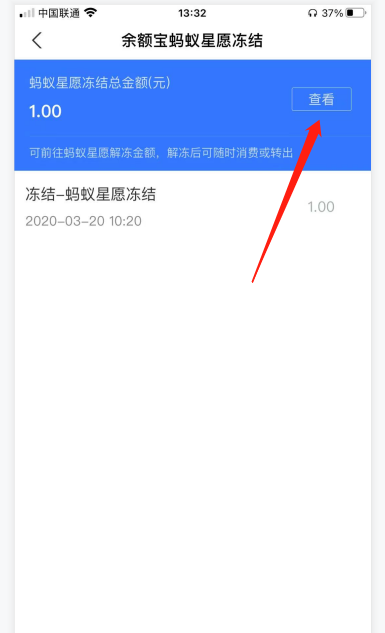 中国联通 13:32 37%

余额宝蚂蚁星愿冻结

蚂蚁星愿冻结总金额(元)
1.00
查看

可前往蚂蚁星愿解冻金额，解冻后可随时消费或转出

冻结-蚂蚁星愿冻结
2020-03-20 10:20
1.00